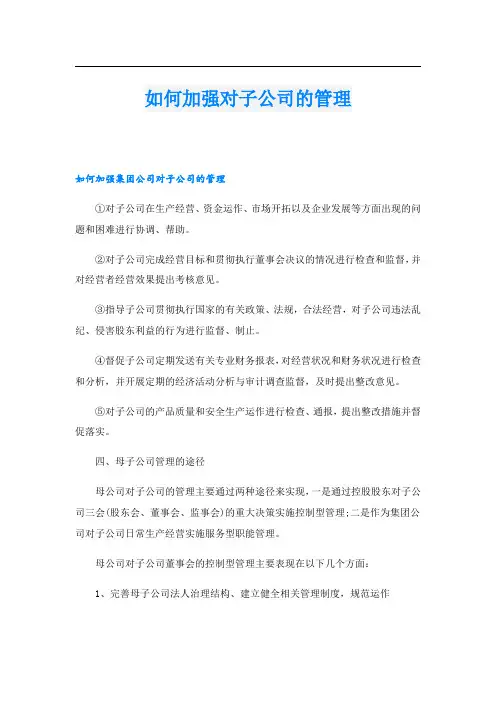 如何加强对子公司的管理

如何加强集团公司对子公司的管理

①对子公司在生产经营、资金运作、市场开拓以及企业发展等方面出现的问题和困难进行协调、帮助。

②对子公司完成经营目标和贯彻执行董事会决议的情况进行检查和监督，并对经营者经营效果提出考核意见。

③指导子公司贯彻执行国家的有关政策、法规，合法经营，对子公司违法乱纪、侵害股东利益的行为进行监督、制止。

④督促子公司定期发送有关专业财务报表，对经营状况和财务状况进行检查和分析，并开展定期的经济活动分析与审计调查监督，及时提出整改意见。

⑤对子公司的产品质量和安全生产运作进行检查、通报，提出整改措施并督促落实。

四、母子公司管理的途径

母公司对子公司的管理主要通过两种途径来实现，一是通过控股股东对子公司三会(股东会、董事会、监事会)的重大决策实施控制型管理;二是作为集团公司对子公司日常生产经营实施服务型职能管理。

母公司对子公司董事会的控制型管理主要表现在以下几个方面：

1、完善母子公司法人治理结构、建立健全相关管理制度，规范运作